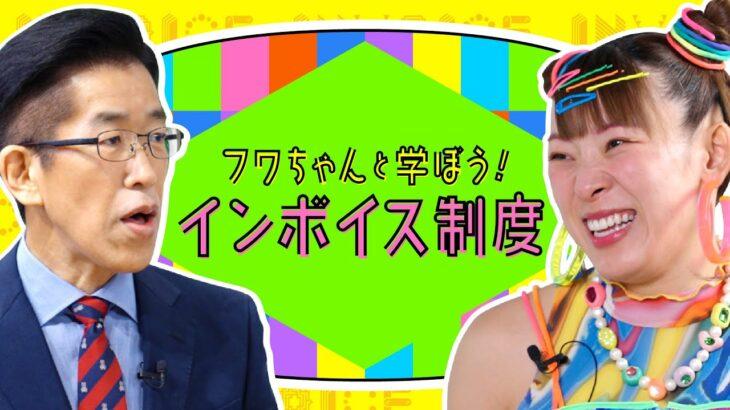 フワちゃんと学ぼう!
インボイス制度